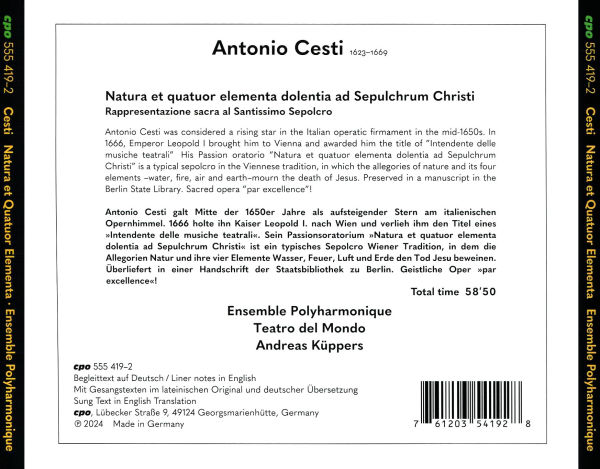 cpo 555 419–2 Cesti Natura et Quatuor Elementa · Ensemble Polyharmonique

Antonio Cesti 1623–1669

Natura et quatuor elementa dolentia ad Sepulchrum Christi
Rappresentazione sacra al Santissimo Sepolcro

Antonio Cesti was considered a rising star in the Italian operatic firmament in the mid-1650s. In 1666, Emperor Leopold I brought him to Vienna and awarded him the title of "Intendente delle musiche teatrali" His Passion oratorio "Natura et quatuor elementa dolentia ad Sepulchrum Christi" is a typical sepolcro in the Viennese tradition, in which the allegories of nature and its four elements –water, fire, air and earth–mourn the death of Jesus. Preserved in a manuscript in the Berlin State Library. Sacred opera "par excellence"!

Antonio Cesti galt Mitte der 1650er Jahre als aufsteigender Stern am italienischen Opernhimmel. 1666 holte ihn Kaiser Leopold I. nach Wien und verlieh ihm den Titel eines »Intendente delle musiche teatrali«. Sein Passionsoratorium »Natura et quatuor elementa dolentia ad Sepulchrum Christi« ist ein typisches Sepolcro Wiener Tradition, in dem die Allegorien Natur und ihre vier Elemente Wasser, Feuer, Luft und Erde den Tod Jesu beweinen. Überliefert in einer Handschrift der Staatsbibliothek zu Berlin. Geistliche Oper »par excellence«!

Total time 58'50

Ensemble Polyharmonique
Teatro del Mondo
Andreas Küppers

cpo 555 419–2
Begleittext auf Deutsch / Liner notes in English
Mit Gesangstexten im lateinischen Original und deutscher Übersetzung
Sung Text in English Translation
cpo, Lübecker Straße 9, 49124 Georgsmarienhütte, Germany
℗ 2024 Made in Germany

7 61203 54192 8

cpo 555 419–2 Cesti Natura et Quatuor Elementa · Ensemble Polyharmonique